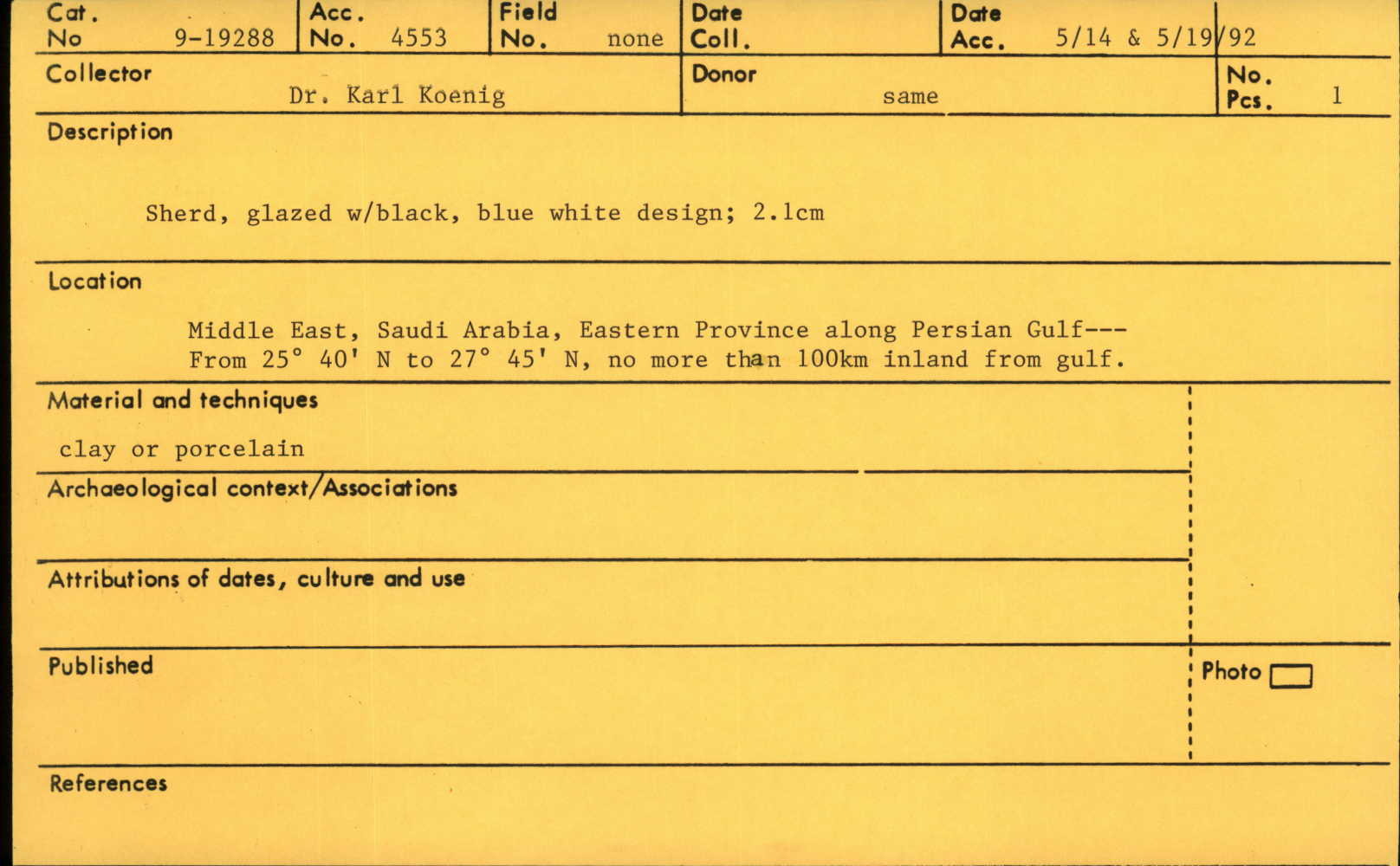 Cat. No 9-19288

Acc. No. 4553

Field No. none

Date Coll.

Date Acc. 5/14 & 5/19/92

Collector
Dr. Karl Koenig

Donor
same

No. Pcs. 1

Description

Sherd, glazed w/black, blue white design; 2.1cm

Location

Middle East, Saudi Arabia, Eastern Province along Persian Gulf--- From 25° 40' N to 27° 45' N, no more than 100km inland from gulf.

Material and techniques

clay or porcelain

Archaeological context/Associations

Attributions of dates, culture and use

Published

Photo ☐

References